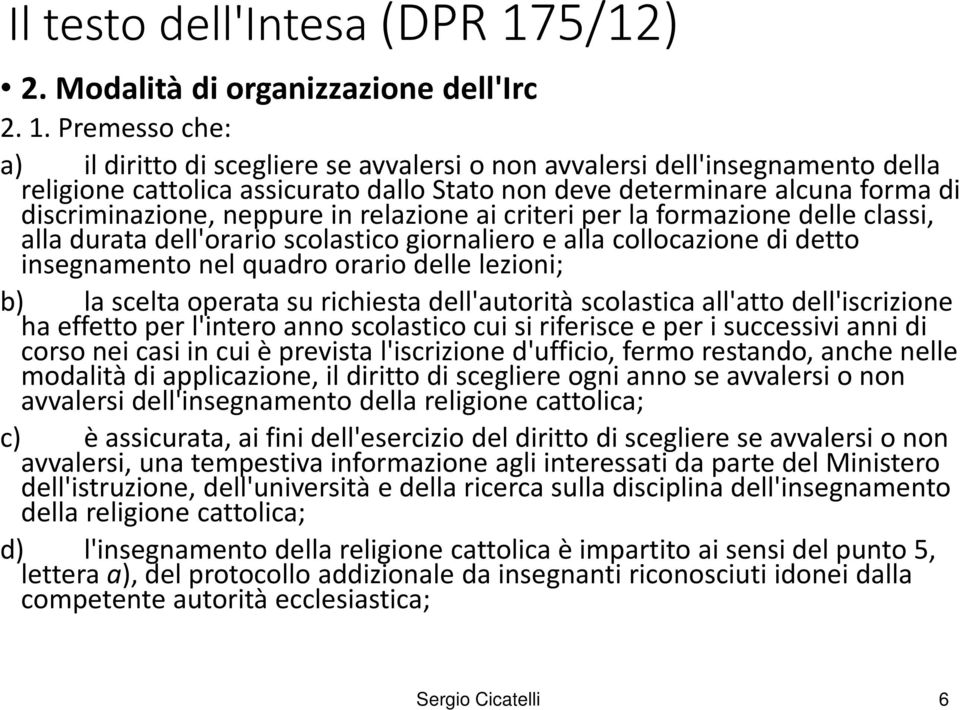 Il testo dell'Intesa (DPR 175/12)

• 2. Modalità di organizzazione dell'Irc

2. 1. Premesso che:

a) il diritto di scegliere se avvalersi o non avvalersi dell'insegnamento della religione cattolica assicurato dallo Stato non deve determinare alcuna forma di discriminazione, neppure in relazione ai criteri per la formazione delle classi, alla durata dell'orario scolastico giornaliero e alla collocazione di detto insegnamento nel quadro orario delle lezioni;

b) la scelta operata su richiesta dell'autorità scolastica all'atto dell'iscrizione ha effetto per l'intero anno scolastico cui si riferisce e per i successivi anni di corso nei casi in cui è prevista l'iscrizione d'ufficio, fermo restando, anche nelle modalità di applicazione, il diritto di scegliere ogni anno se avvalersi o non avvalersi dell'insegnamento della religione cattolica;

c) è assicurata, ai fini dell'esercizio del diritto di scegliere se avvalersi o non avvalersi, una tempestiva informazione agli interessati da parte del Ministero dell'istruzione, dell'università e della ricerca sulla disciplina dell'insegnamento della religione cattolica;

d) l'insegnamento della religione cattolica è impartito ai sensi del punto 5, lettera a), del protocollo addizionale da insegnanti riconosciuti idonei dalla competente autorità ecclesiastica;

Sergio Cicatelli 6